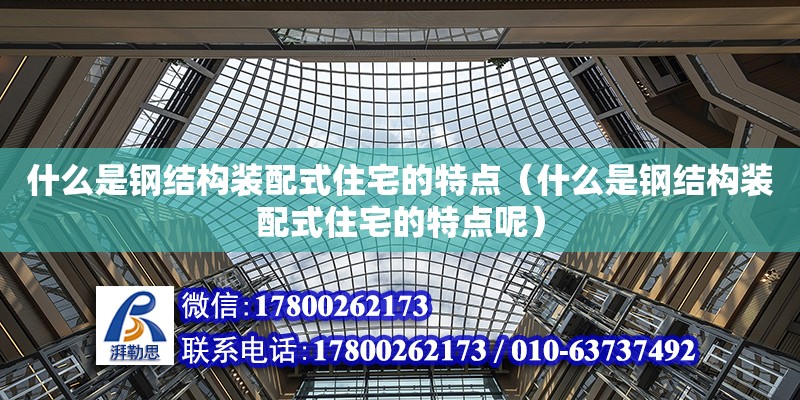 什么是钢结构装配式住宅的特点（什么是钢结构装配式住宅的特点呢）

湃勒思

微信：17800262173

联系电话：17800262173 / 010-63737492